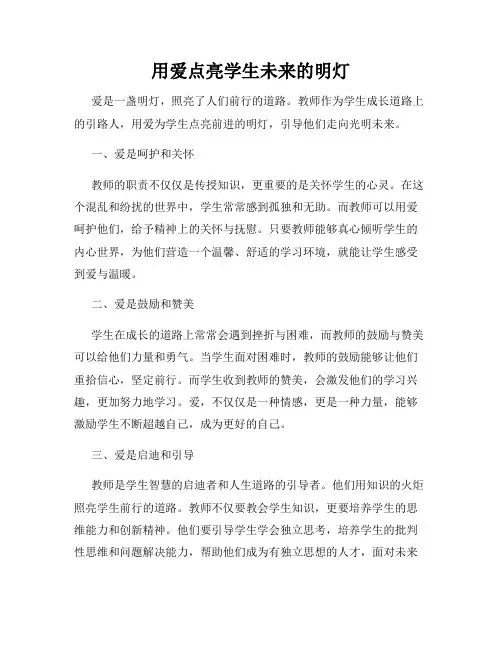 用爱点亮学生未来的明灯

爱是一盏明灯，照亮了人们前行的道路。教师作为学生成长道路上的引路人，用爱为学生点亮前进的明灯，引导他们走向光明未来。

一、爱是呵护和关怀

教师的职责不仅仅是传授知识，更重要的是关怀学生的心灵。在这个混乱和纷扰的世界中，学生常常感到孤独和无助。而教师可以用爱呵护他们，给予精神上的关怀与抚慰。只要教师能够真心倾听学生的内心世界，为他们营造一个温馨、舒适的学习环境，就能让学生感受到爱与温暖。

二、爱是鼓励和赞美

学生在成长的道路上常常会遇到挫折与困难，而教师的鼓励与赞美可以给他们力量和勇气。当学生面对困难时，教师的鼓励能够让他们重拾信心，坚定前行。而学生收到教师的赞美，会激发他们的学习兴趣，更加努力地学习。爱，不仅仅是一种情感，更是一种力量，能够激励学生不断超越自己，成为更好的自己。

三、爱是启迪和引导

教师是学生智慧的启迪者和人生道路的引导者。他们用知识的火炬照亮学生前行的道路。教师不仅要教会学生知识，更要培养学生的思维能力和创新精神。他们要引导学生学会独立思考，培养学生的批判性思维和问题解决能力，帮助他们成为有独立思想的人才，面对未来